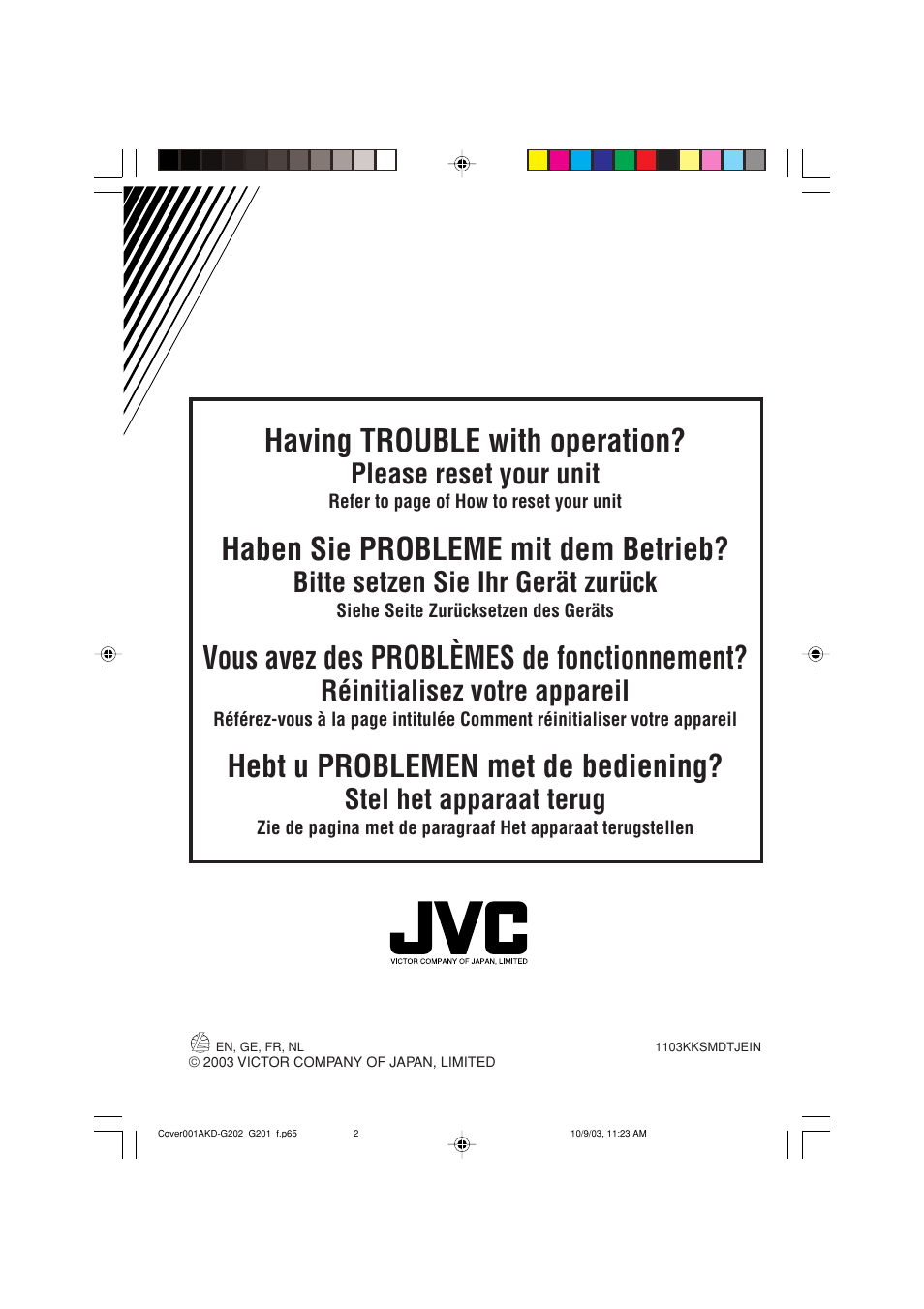 Having TROUBLE with operation?
Please reset your unit
Refer to page of How to reset your unit

Haben Sie PROBLEME mit dem Betrieb?
Bitte setzen Sie Ihr Gerät zurück
Siehe Seite Zurücksetzen des Geräts

Vous avez des PROBLÈMES de fonctionnement?
Réinitialisez votre appareil
Référez-vous à la page intitulée Comment réinitialiser votre appareil

Hebt u PROBLEMEN met de bediening?
Stel het apparaat terug
Zie de pagina met de paragraaf Het apparaat terugstellen

JVC
VICTOR COMPANY OF JAPAN, LIMITED

EN, GE, FR, NL
© 2003 VICTOR COMPANY OF JAPAN, LIMITED

1103KKSMDTJEIN

Cover001AKD-G202_G201_f.p65 2 10/9/03, 11:23 AM